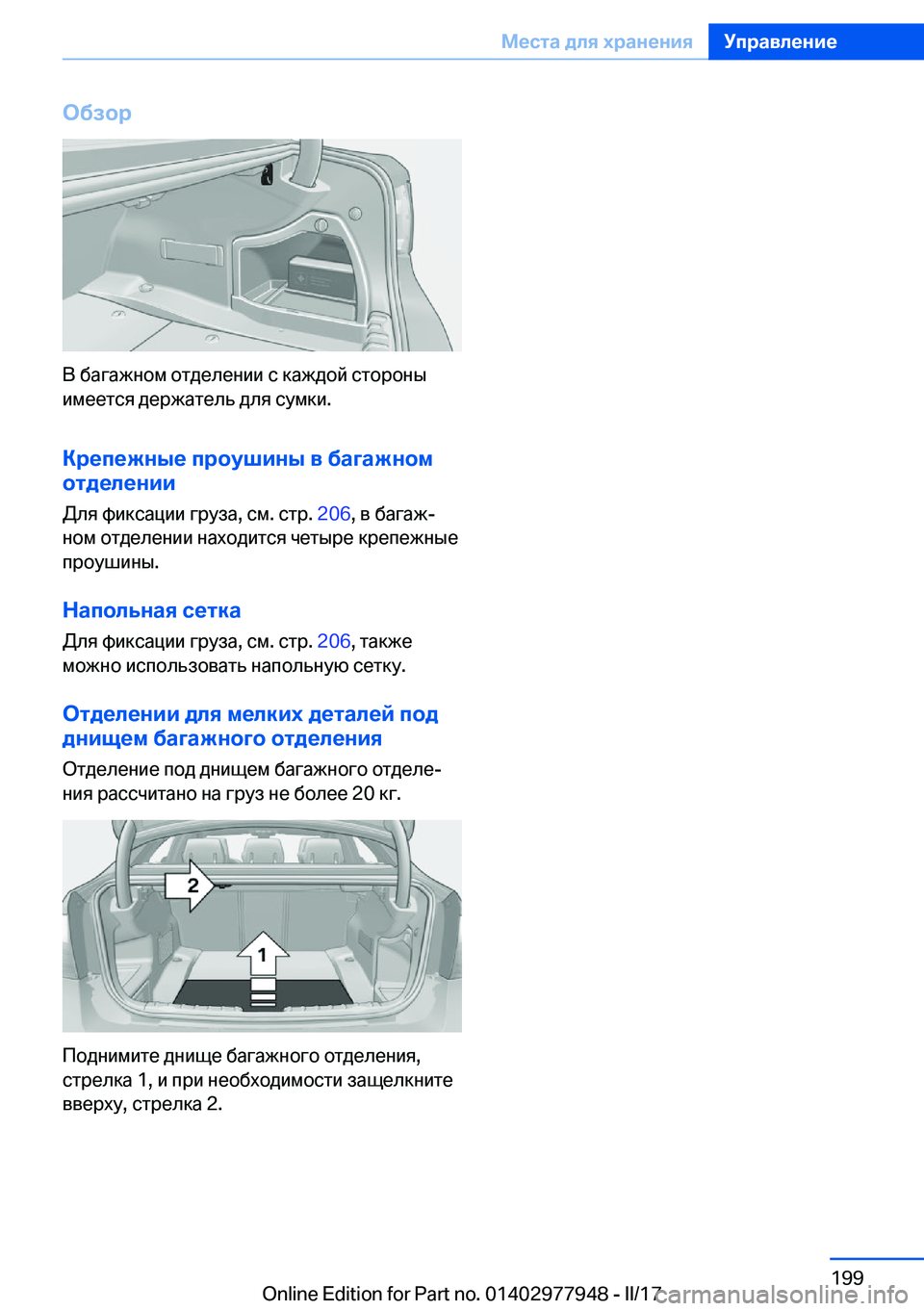 Места для хранения Управление

Обзор

В багажном отделении с каждой стороны имеется держатель для сумки.

Крепежные проушины в багажном отделении

Для фиксации груза, см. стр. 206, в багажном отделении находится четыре крепежные проушины.

Напольная сетка

Для фиксации груза, см. стр. 206, также можно использовать напольную сетку.

Отделении для мелких деталей под днищем багажного отделения

Отделение под днищем багажного отделения рассчитано на груз не более 20 кг.

2

1

Поднимите днище багажного отделения, стрелка 1, и при необходимости защелкните вверху, стрелка 2.

199

Online Edition for Part no. 01402977948 - II/17

carmanualsonline.info